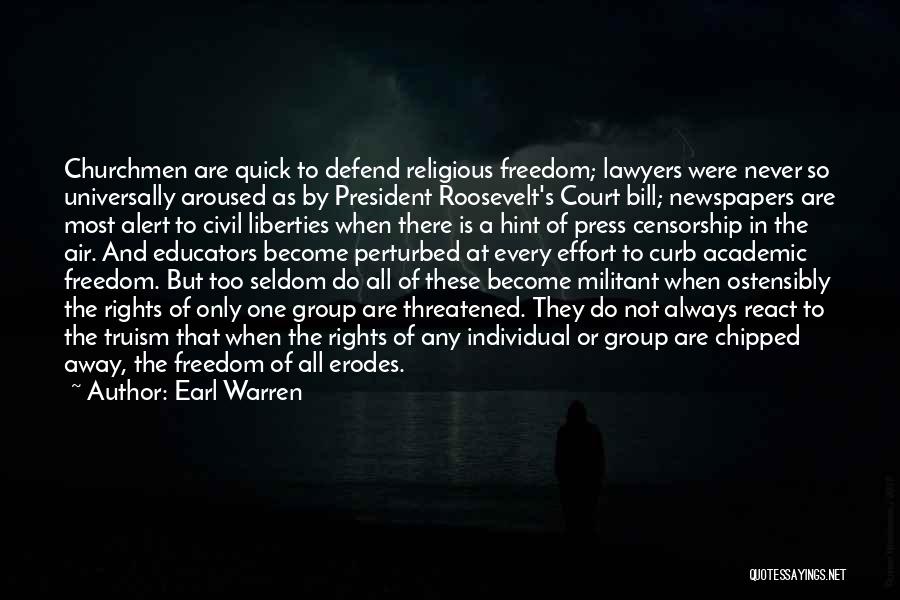 Churchmen are quick to defend religious freedom; lawyers were never so universally aroused as by President Roosevelt's Court bill; newspapers are most alert to civil liberties when there is a hint of press censorship in the air. And educators become perturbed at every effort to curb academic freedom. But too seldom do all of these become militant when ostensibly the rights of only one group are threatened. They do not always react to the truism that when the rights of any individual or group are chipped away, the freedom of all erodes.

~ Author: Earl Warren

QUOTESSAYINGS.NET